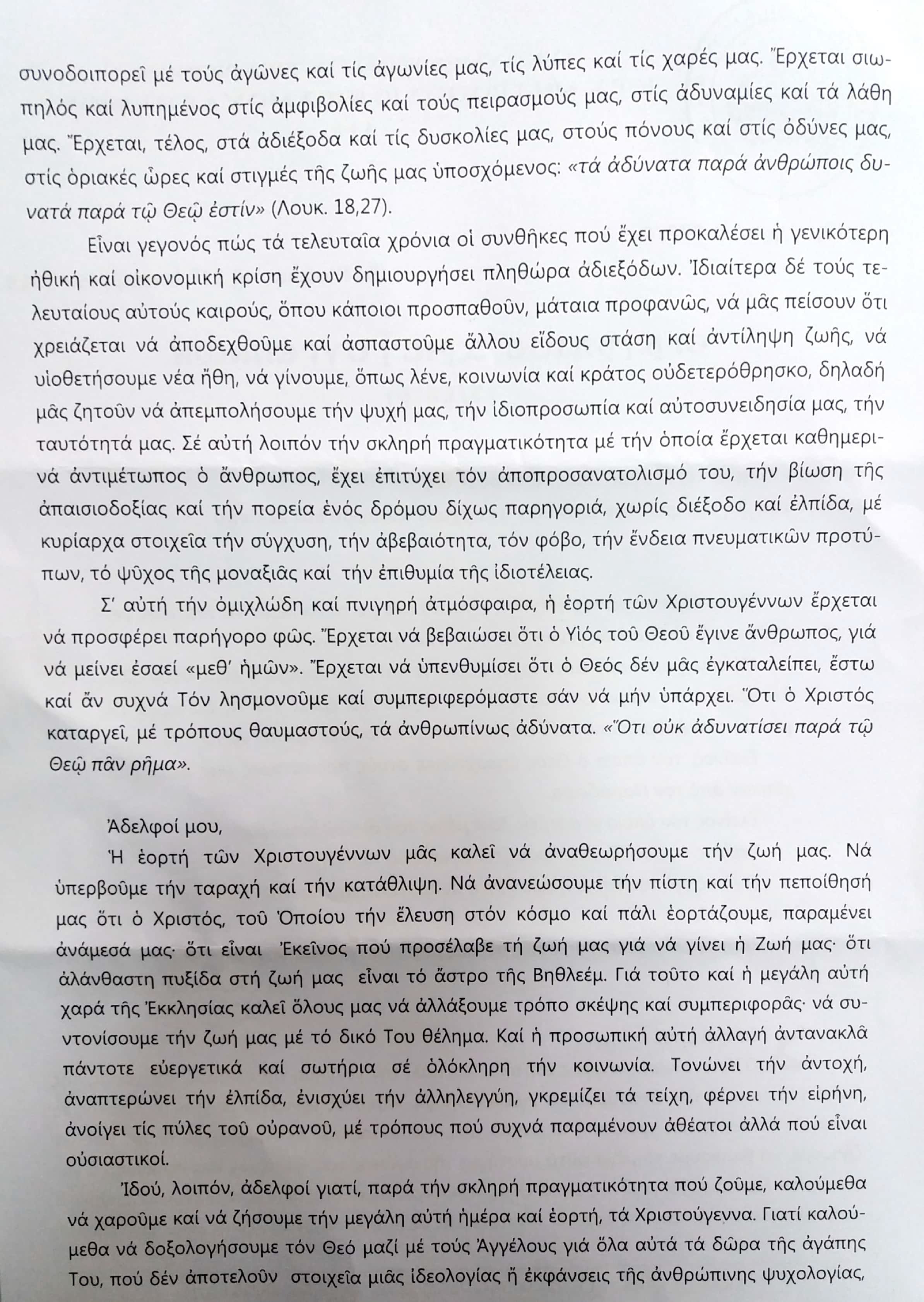 συνοδοιπορεῖ μέ τούς ἀγῶνες καί τίς ἀγωνίες μας, τίς λύπες καί τίς χαρές μας. Ἔρχεται σιωπηλός καί λυπημένος στίς ἀμφιβολίες καί τούς πειρασμούς μας, στίς ἀδυναμίες καί τά λάθη μας. Ἔρχεται, τέλος, στά ἀδιέξοδα καί τίς δυσκολίες μας, στούς πόνους καί στίς ὀδύνες μας, στίς ὁριακές ὧρες καί στιγμές τῆς ζωῆς μας ὑποσχόμενος: «τά ἀδύνατα παρά ἀνθρώποις δυνατά παρά τῷ Θεῷ ἐστίν» (Λουκ. 18,27).

Εἶναι γεγονός πώς τά τελευταῖα χρόνια οἱ συνθῆκες πού ἔχει προκαλέσει ἡ γενικότερη ἠθική καί οἰκονομική κρίση ἔχουν δημιουργήσει πληθώρα ἀδιεξόδων. Ἰδιαίτερα δέ τούς τελευταίους αὐτούς καιρούς, ὅπου κάποιοι προσπαθοῦν, μάταια προφανῶς, νά μᾶς πείσουν ὅτι χρειάζεται νά ἀποδεχθοῦμε καί ἀσπαστοῦμε ἄλλου εἴδους στάση καί ἀντίληψη ζωῆς, νά υἱοθετήσουμε νέα ἤθη, νά γίνουμε, ὅπως λένε, κοινωνία καί κράτος οὐδετερόθρησκο, δηλαδή μᾶς ζητοῦν νά ἀπεμπολήσουμε τήν ψυχή μας, τήν ἰδιοπροσωπία καί αὐτοσυνειδησία μας, τήν ταυτότητά μας. Σέ αὐτή λοιπόν τήν σκληρή πραγματικότητα μέ τήν ὁποία ἔρχεται καθημερινά ἀντιμέτωπος ὁ ἄνθρωπος, ἔχει ἐπιτύχει τόν ἀποπροσανατολισμό του, τήν βίωση τῆς ἀπαισιοδοξίας καί τήν πορεία ἑνός δρόμου δίχως παρηγοριά, χωρίς διέξοδο καί ἐλπίδα, μέ κυρίαρχα στοιχεῖα τήν σύγχυση, τήν ἀβεβαιότητα, τόν φόβο, τήν ἔνδεια πνευματικῶν προτύπων, τό ψῦχος τῆς μοναξιᾶς καί τήν ἐπιθυμία τῆς ἰδιοτέλειας.

Σ' αὐτή τήν ὁμιχλώδη καί πνιγηρή ἀτμόσφαιρα, ἡ ἑορτή τῶν Χριστουγέννων ἔρχεται νά προσφέρει παρήγορο φῶς. Ἔρχεται νά βεβαιώσει ὅτι ὁ Υἱός τοῦ Θεοῦ ἔγινε ἄνθρωπος, γιά νά μείνει ἐσαεί «μεθ' ἡμῶν». Ἔρχεται νά ὑπενθυμίσει ὅτι ὁ Θεός δέν μᾶς ἐγκαταλείπει, ἔστω καί ἄν συχνά Τόν λησμονοῦμε καί συμπεριφερόμαστε σάν νά μήν ὑπάρχει. Ὅτι ὁ Χριστός καταργεῖ, μέ τρόπους θαυμαστούς, τά ἀνθρωπίνως ἀδύνατα. «Ὅτι οὐκ ἀδυνατίσει παρά τῷ Θεῷ πᾶν ρῆμα».

Ἀδελφοί μου,

Ἡ ἑορτή τῶν Χριστουγέννων μᾶς καλεῖ νά ἀναθεωρήσουμε τήν ζωή μας. Νά ὑπερβοῦμε τήν ταραχή καί τήν κατάθλιψη. Νά ἀνανεώσουμε τήν πίστη καί τήν πεποίθησή μας ὅτι ὁ Χριστός, τοῦ Ὁποίου τήν ἔλευση στόν κόσμο καί πάλι ἑορτάζουμε, παραμένει ἀνάμεσά μας· ὅτι εἶναι Ἐκεῖνος πού προσέλαβε τή ζωή μας γιά νά γίνει ἡ Ζωή μας· ὅτι ἀλάνθαστη πυξίδα στή ζωή μας εἶναι τό ἄστρο τῆς Βηθλεέμ. Γιά τοῦτο καί ἡ μεγάλη αὐτή χαρά τῆς Ἐκκλησίας καλεῖ ὅλους μας νά ἀλλάξουμε τρόπο σκέψης καί συμπεριφορᾶς· νά συντονίσουμε τήν ζωή μας μέ τό δικό Του θέλημα. Καί ἡ προσωπική αὐτή ἀλλαγή ἀντανακλᾶ πάντοτε εὐεργετικά καί σωτήρια σέ ὁλόκληρη τήν κοινωνία. Τονώνει τήν ἀντοχή, ἀναπτερώνει τήν ἐλπίδα, ἐνισχύει τήν ἀλληλεγγύη, γκρεμίζει τά τείχη, φέρνει τήν εἰρήνη, ἀνοίγει τίς πύλες τοῦ οὐρανοῦ, μέ τρόπους πού συχνά παραμένουν ἀθέατοι ἀλλά πού εἶναι οὐσιαστικοί.

Ἰδού, λοιπόν, ἀδελφοί γιατί, παρά τήν σκληρή πραγματικότητα πού ζοῦμε, καλούμεθα νά χαροῦμε καί νά ζήσουμε τήν μεγάλη αὐτή ἡμέρα καί ἑορτή, τά Χριστούγεννα. Γιατί καλούμεθα νά δοξολογήσουμε τόν Θεό μαζί μέ τούς Ἀγγέλους γιά ὅλα αὐτά τά δῶρα τῆς ἀγάπης Του, πού δέν ἀποτελοῦν στοιχεῖα μιᾶς ἰδεολογίας ἤ ἐκφάνσεις τῆς ἀνθρώπινης ψυχολογίας,